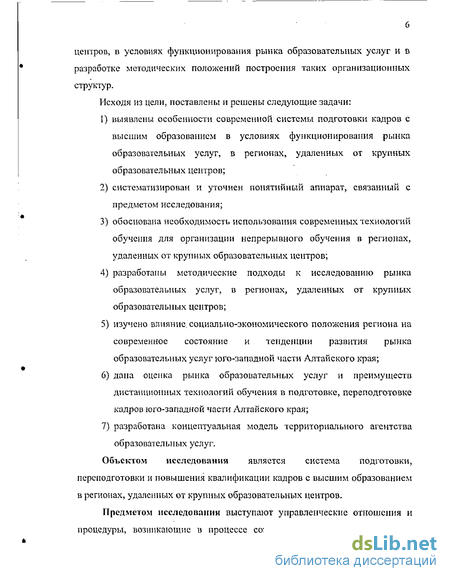 6

центров, в условиях функционирования рынка образовательных услуг и в разработке методических положений построения таких организационных структур.

Исходя из цели, поставлены и решены следующие задачи:

1) выявлены особенности современной системы подготовки кадров с высшим образованием в условиях функционирования рынка образовательных услуг, в регионах, удаленных от крупных образовательных центров;

2) систематизирован и уточнен понятийный аппарат, связанный с предметом исследования;

3) обоснована необходимость использования современных технологий обучения для организации непрерывного обучения в регионах, удаленных от крупных образовательных центров;

4) разработаны методические подходы к исследованию рынка образовательных услуг, в регионах, удаленных от крупных образовательных центров;

5) изучено влияние социально-экономического положения региона на современное состояние и тенденции развития рынка образовательных услуг юго-западной части Алтайского края;

6) дана оценка рынка образовательных услуг и преимуществ дистанционных технологий обучения в подготовке, переподготовке кадров юго-западной части Алтайского края;

7) разработана концептуальная модель территориального агентства образовательных услуг.

Объектом исследования является система подготовки, переподготовки и повышения квалификации кадров с высшим образованием в регионах, удаленных от крупных образовательных центров.

Предметом исследования выступают управленческие отношения и процедуры, возникающие в процессе со

dsLib.net
библиотека диссертаций